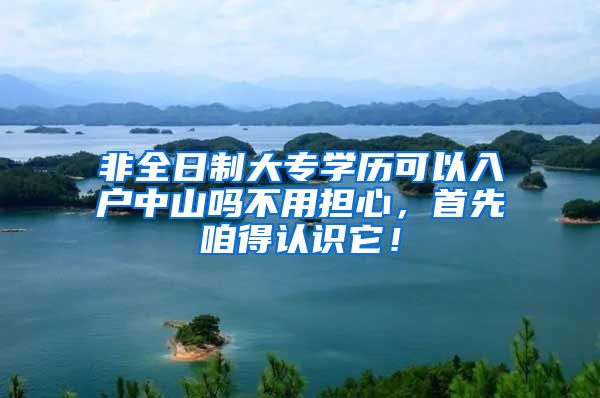 非全日制大专学历可以入户中山吗不用担心，首先咱得认识它！